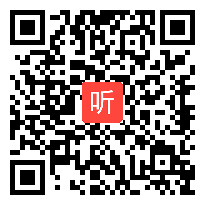 听